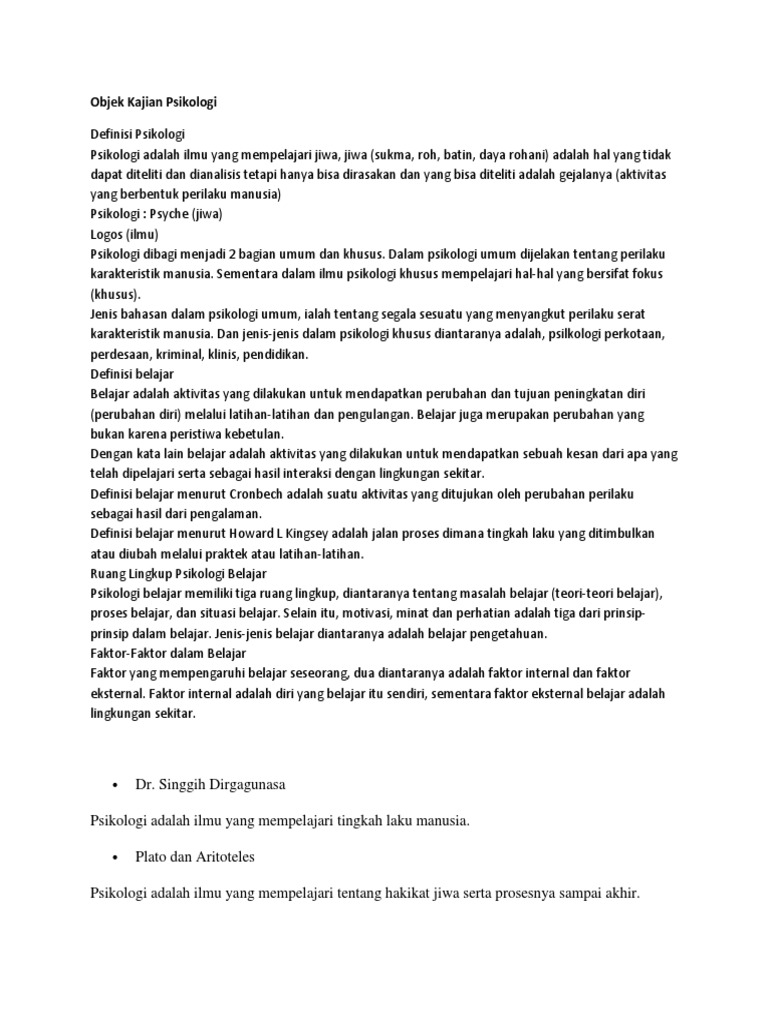 Objek Kajian Psikologi

Definisi Psikologi
Psikologi adalah ilmu yang mempelajari jiwa, jiwa (sukma, roh, batin, daya rohani) adalah hal yang tidak dapat diteliti dan dianalisis tetapi hanya bisa dirasakan dan yang bisa diteliti adalah gejalanya (aktivitas yang berbentuk perilaku manusia)
Psikologi : Psyche (jiwa)
Logos (ilmu)
Psikologi dibagi menjadi 2 bagian umum dan khusus. Dalam psikologi umum dijelakan tentang perilaku karakteristik manusia. Sementara dalam ilmu psikologi khusus mempelajari hal-hal yang bersifat fokus (khusus).
Jenis bahasan dalam psikologi umum, ialah tentang segala sesuatu yang menyangkut perilaku serat karakteristik manusia. Dan jenis-jenis dalam psikologi khusus diantaranya adalah, psilkologi perkotaan, perdesaan, kriminal, klinis, pendidikan.
Definisi belajar
Belajar adalah aktivitas yang dilakukan untuk mendapatkan perubahan dan tujuan peningkatan diri (perubahan diri) melalui latihan-latihan dan pengulangan. Belajar juga merupakan perubahan yang bukan karena peristiwa kebetulan.
Dengan kata lain belajar adalah aktivitas yang dilakukan untuk mendapatkan sebuah kesan dari apa yang telah dipelajari serta sebagai hasil interaksi dengan lingkungan sekitar.
Definisi belajar menurut Cronbech adalah suatu aktivitas yang ditujukan oleh perubahan perilaku sebagai hasil dari pengalaman.
Definisi belajar menurut Howard L Kingsey adalah jalan proses dimana tingkah laku yang ditimbulkan atau diubah melalui praktek atau latihan-latihan.
Ruang Lingkup Psikologi Belajar
Psikologi belajar memiliki tiga ruang lingkup, diantaranya tentang masalah belajar (teori-teori belajar), proses belajar, dan situasi belajar. Selain itu, motivasi, minat dan perhatian adalah tiga dari prinsip-prinsip dalam belajar. Jenis-jenis belajar diantaranya adalah belajar pengetahuan.
Faktor-Faktor dalam Belajar
Faktor yang mempengaruhi belajar seseorang, dua diantaranya adalah faktor internal dan faktor eksternal. Faktor internal adalah diri yang belajar itu sendiri, sementara faktor eksternal belajar adalah lingkungan sekitar.

• Dr. Singgih Dirgagunasa

Psikologi adalah ilmu yang mempelajari tingkah laku manusia.

• Plato dan Aritoteles

Psikologi adalah ilmu yang mempelajari tentang hakikat jiwa serta prosesnya sampai akhir.